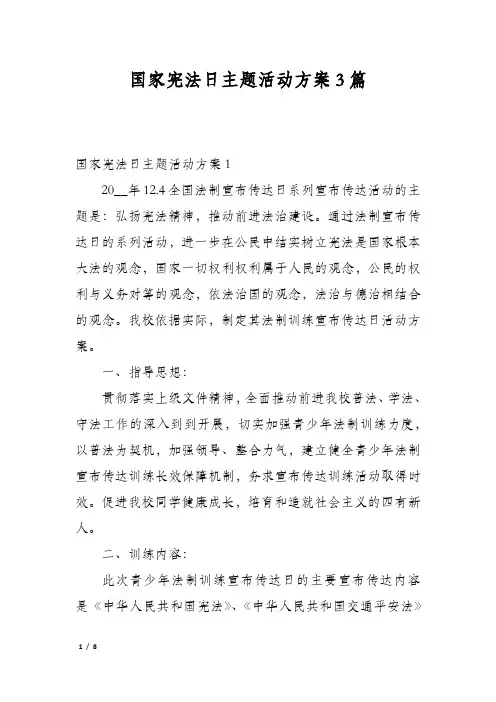 国家宪法日主题活动方案3篇

国家宪法日主题活动方案1

20__年12.4全国法制宣布传达日系列宣布传达活动的主题是：弘扬宪法精神，推动前进法治建设。通过法制宣布传达日的系列活动，进一步在公民中结实树立宪法是国家根本大法的观念，国家一切权利权利属于人民的观念，公民的权利与义务对等的观念，依法治国的观念，法治与德治相结合的观念。我校依据实际，制定其法制训练宣布传达日活动方案。

一、指导思想：

贯彻落实上级文件精神，全面推动前进我校普法、学法、守法工作的深入到到开展，切实加强青少年法制训练力度，以普法为契机，加强领导、整合力气，建立健全青少年法制宣布传达训练长效保障机制，务求宣布传达训练活动取得时效。促进我校同学健康成长，培育和造就社会主义的四有新人。

二、训练内容：

此次青少年法制训练宣布传达日的主要宣布传达内容是《中华人民共和国宪法》、《中华人民共和国交通平安法》

1 / 8